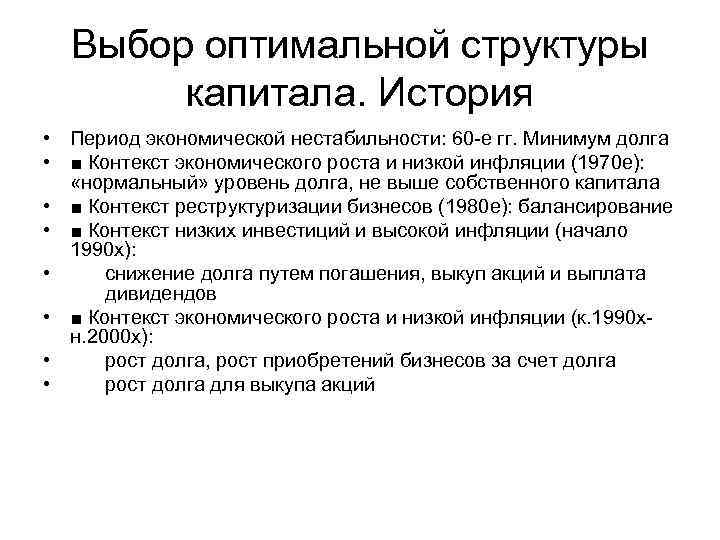 Выбор оптимальной структуры капитала. История

• Период экономической нестабильности: 60-е гг. Минимум долга
• ■ Контекст экономического роста и низкой инфляции (1970е): «нормальный» уровень долга, не выше собственного капитала
• ■ Контекст реструктуризации бизнесов (1980е): балансирование
• ■ Контекст низких инвестиций и высокой инфляции (начало 1990х):
• снижение долга путем погашения, выкуп акций и выплата дивидендов
• ■ Контекст экономического роста и низкой инфляции (к.1990х-н.2000х):
• рост долга, рост приобретений бизнесов за счет долга
• рост долга для выкупа акций